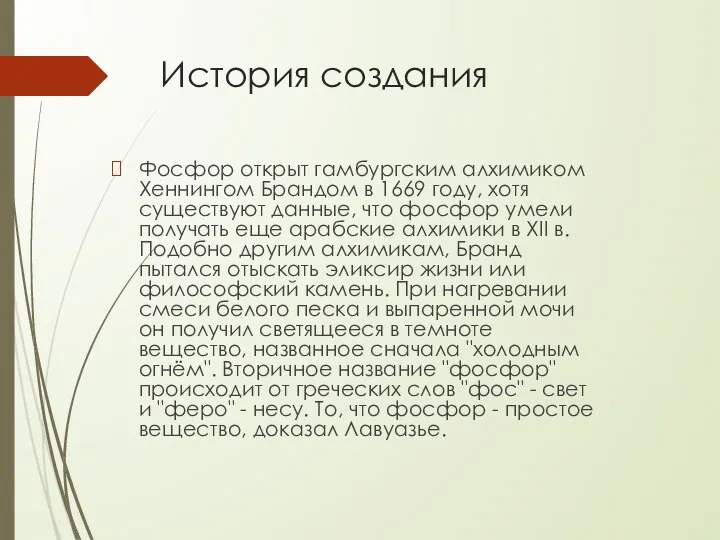 История создания

Фосфор открыт гамбургским алхимиком Хеннингом Брандом в 1669 году, хотя существуют данные, что фосфор умели получать еще арабские алхимики в XII в. Подобно другим алхимикам, Бранд пытался отыскать эликсир жизни или философский камень. При нагревании смеси белого песка и выпаренной мочи он получил светящееся в темноте вещество, названное сначала "холодным огнём". Вторичное название "фосфор" происходит от греческих слов "фос" - свет и "феро" - несу. То, что фосфор - простое вещество, доказал Лавуазье.